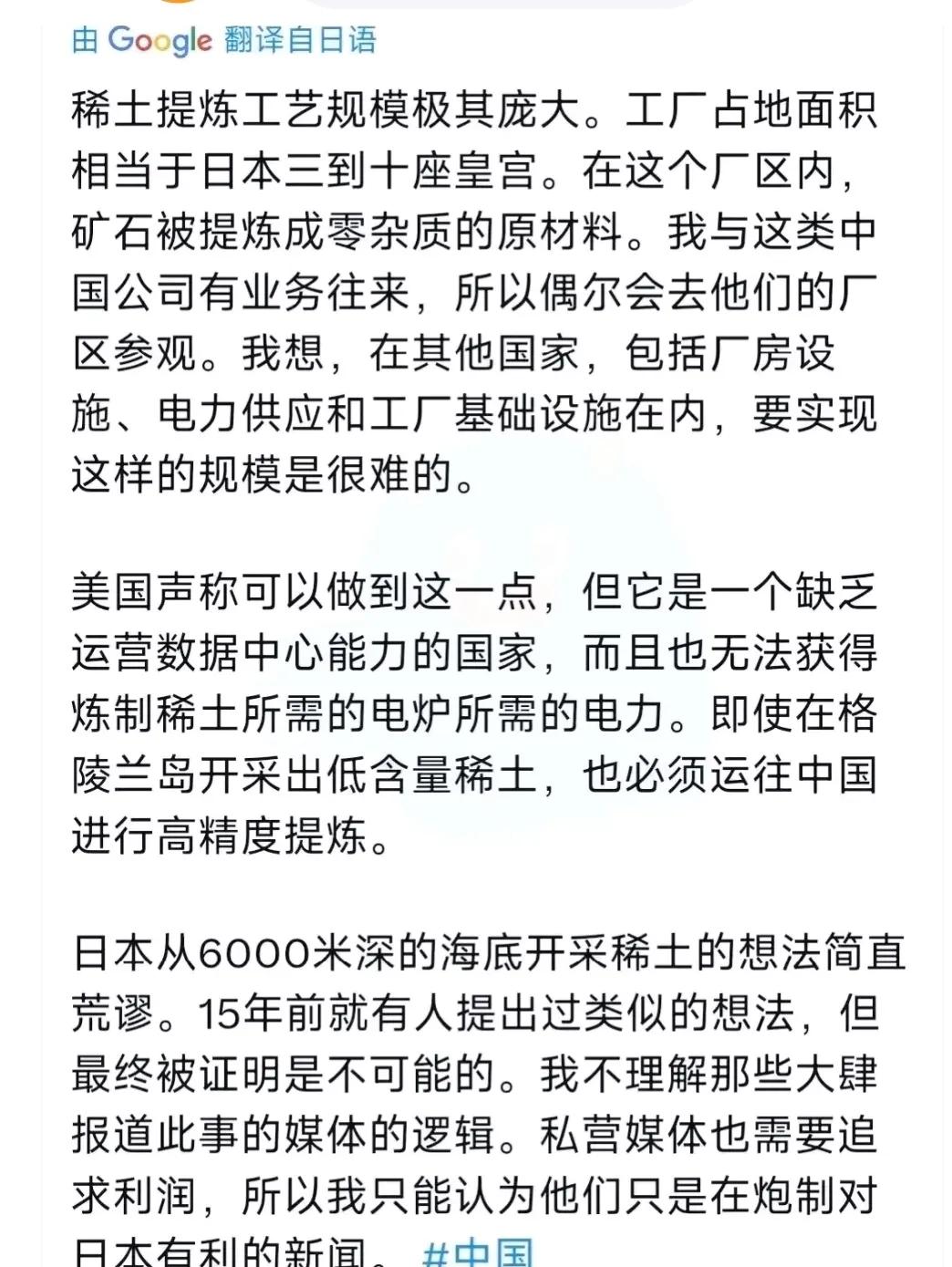 由 Google 翻译自日语

稀土提炼工艺规模极其庞大。工厂占地面积相当于日本三到十座皇宫。在这个厂区内，矿石被提炼成零杂质的原材料。我与这类中国公司有业务往来，所以偶尔会去他们的厂区参观。我想，在其他国家，包括厂房设施、电力供应和工厂基础设施在内，要实现这样的规模是很难的。

美国声称可以做到这一点，但它是一个缺乏运营数据中心能力的国家，而且也无法获得炼制稀土所需的电炉所需的电力。即使在格陵兰岛开采出低含量稀土，也必须运往中国进行高精度提炼。

日本从6000米深的海底开采稀土的想法简直荒谬。15年前就有人提出过类似的想法，但最终被证明是不可能的。我不理解那些大肆报道此事的媒体的逻辑。私营媒体也需要追求利润，所以我只能认为他们只是在炮制对日本有利的新闻。 #中国